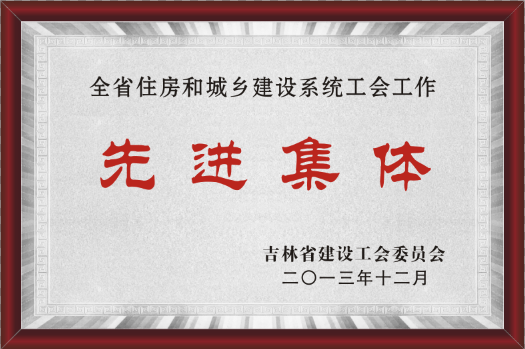 全省住房和城乡建设系统工会工作

先进集体

吉林省建设工会委员会
二〇一三年十二月